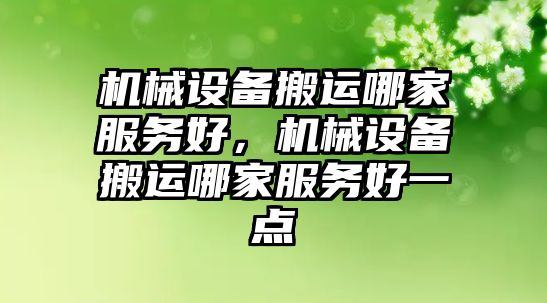 机械设备搬运哪家服务好，机械设备搬运哪家服务好一点